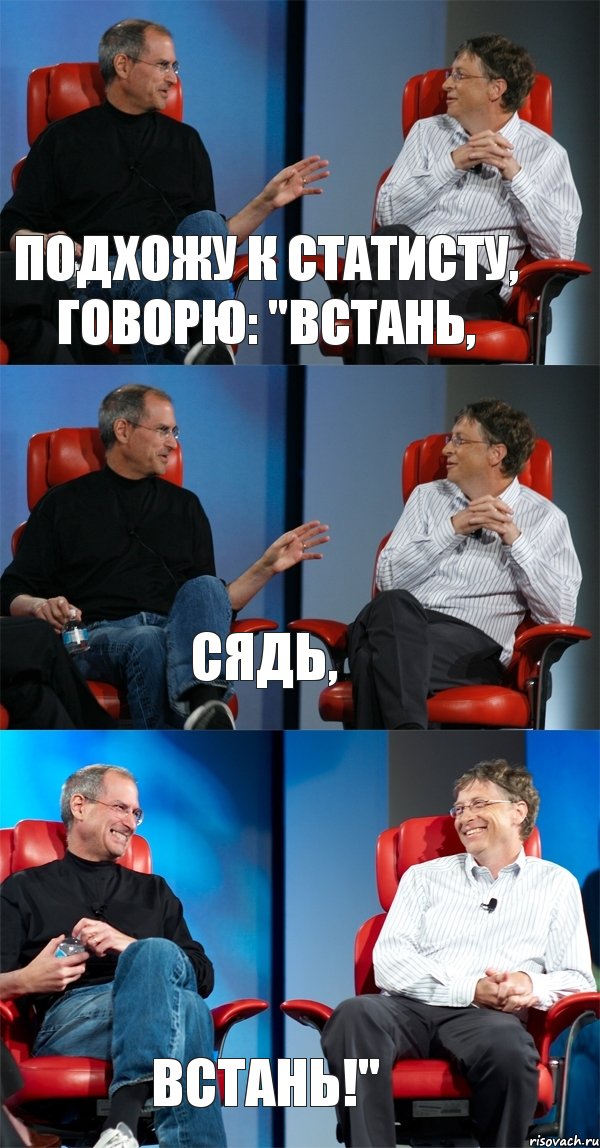 ПОДХОЖУ К СТАТИСТУ, ГОВОРЮ: "ВСТАНЬ,

СЯДЬ,

ВСТАНЬ!"

risovach.ru